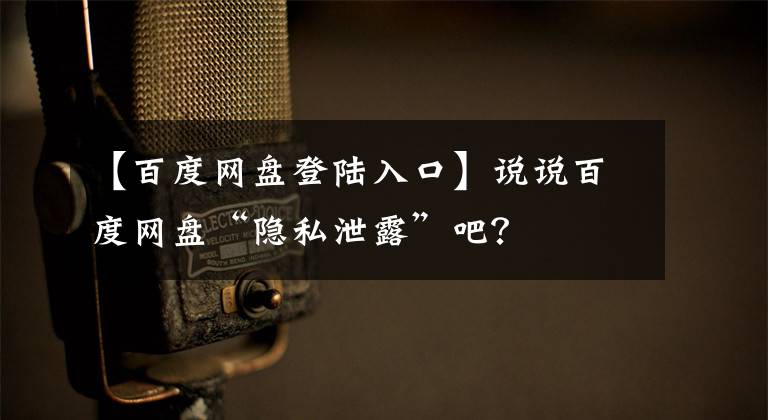 【百度网盘登陆入口】说说百度网盘“隐私泄露”吧？